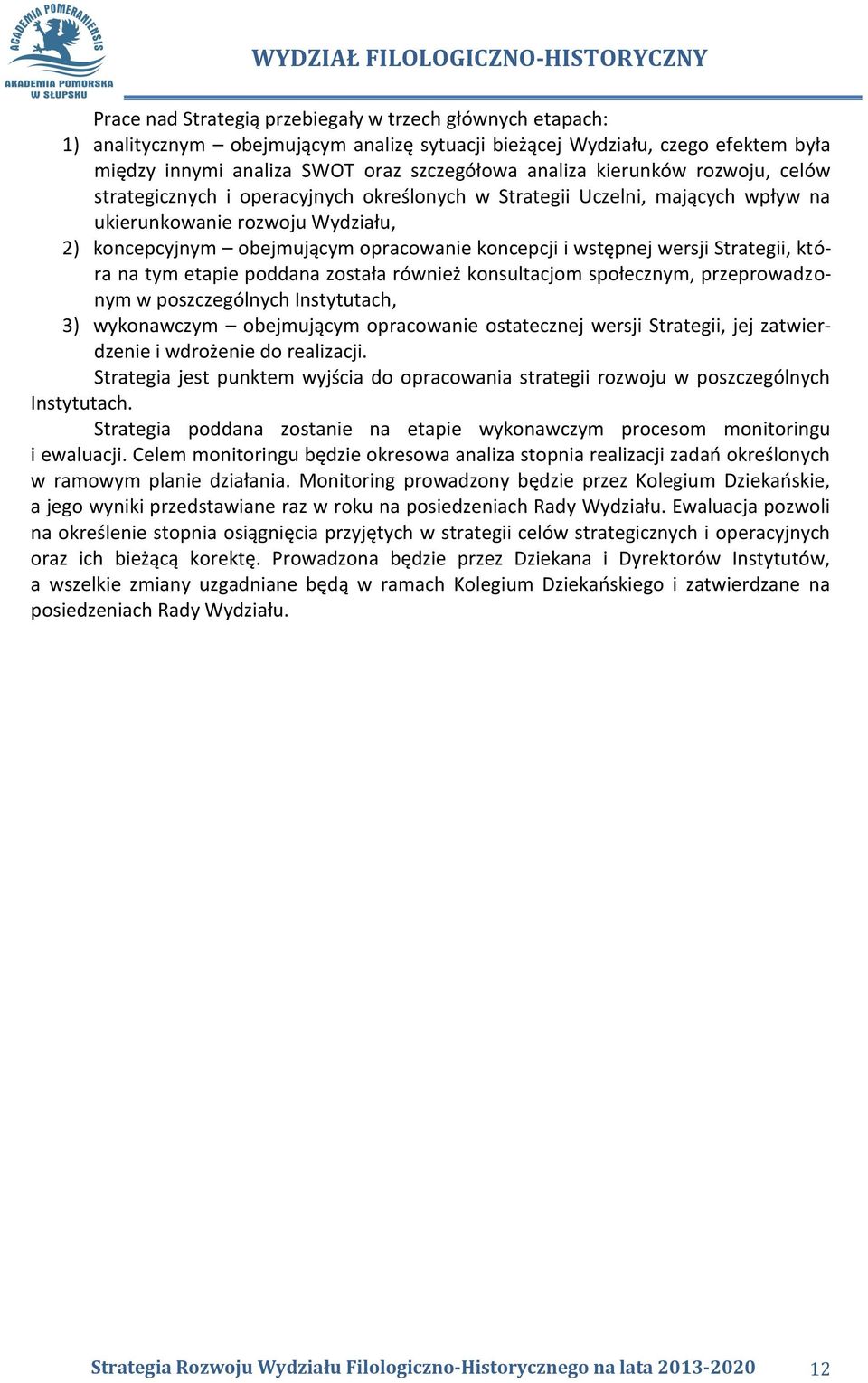 ACADEMIA POMERANIENSIS
AKADEMIA POMORSKA W SŁUPSKU

WYDZIAŁ FILOLOGICZNO-HISTORYCZNY

Prace nad Strategią przebiegały w trzech głównych etapach:
1) analitycznym – obejmującym analizę sytuacji bieżącej Wydziału, czego efektem była między innymi analiza SWOT oraz szczegółowa analiza kierunków rozwoju, celów strategicznych i operacyjnych określonych w Strategii Uczelni, mających wpływ na ukierunkowanie rozwoju Wydziału,
2) koncepcyjnym – obejmującym opracowanie koncepcji i wstępnej wersji Strategii, która na tym etapie poddana została również konsultacjom społecznym, przeprowadzonym w poszczególnych Instytutach,
3) wykonawczym – obejmującym opracowanie ostatecznej wersji Strategii, jej zatwierdzenie i wdrożenie do realizacji.

Strategia jest punktem wyjścia do opracowania strategii rozwoju w poszczególnych Instytutach.

Strategia poddana zostanie na etapie wykonawczym procesom monitoringu i ewaluacji. Celem monitoringu będzie okresowa analiza stopnia realizacji zadań określonych w ramowym planie działania. Monitoring prowadzony będzie przez Kolegium Dziekańskie, a jego wyniki przedstawiane raz w roku na posiedzeniach Rady Wydziału. Ewaluacja pozwoli na określenie stopnia osiągnięcia przyjętych w strategii celów strategicznych i operacyjnych oraz ich bieżącą korektę. Prowadzona będzie przez Dziekana i Dyrektorów Instytutów, a wszelkie zmiany uzgadniane będą w ramach Kolegium Dziekańskiego i zatwierdzane na posiedzeniach Rady Wydziału.

Strategia Rozwoju Wydziału Filologiczno-Historycznego na lata 2013-2020 12